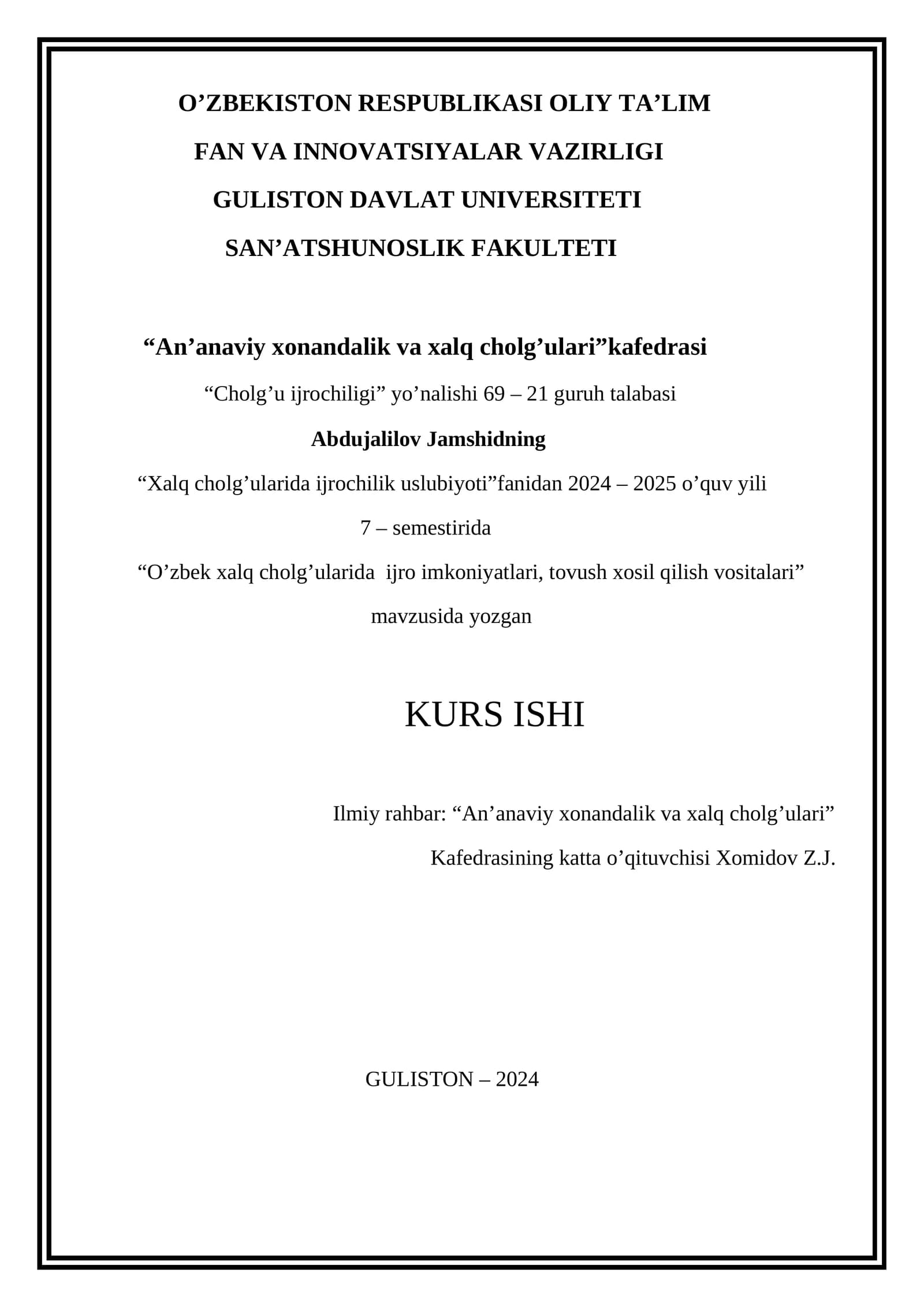 O’ZBEKISTON RESPUBLIKASI OLIY TA’LIM
FAN VA INNOVATSIYALAR VAZIRLIGI
GULISTON DAVLAT UNIVERSITETI
SAN’ATSHUNOSLIK FAKULTETI

“An’anaviy xonandalik va xalq cholg’ulari”kafedrasi
“Cholg’u ijrochiligi” yo’nalishi 69 – 21 guruh talabasi
Abdujalilov Jamshidning
“Xalq cholg’ularida ijrochilik uslubiyoti”fanidan 2024 – 2025 o’quv yili
7 – semestirida
“O’zbek xalq cholg’ularida ijro imkoniyatlari, tovush xosil qilish vositalari”
mavzusida yozgan

KURS ISHI

Ilmiy rahbar: “An’anaviy xonandalik va xalq cholg’ulari”
Kafedrasining katta o’qituvchisi Xomidov Z.J.

GULISTON – 2024